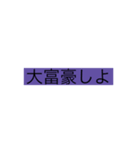 大富豪しよ